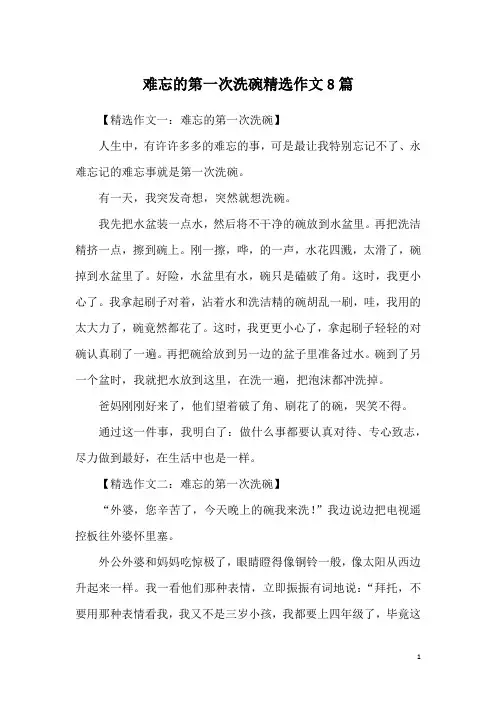 难忘的第一次洗碗精选作文8篇

【精选作文一：难忘的第一次洗碗】

人生中，有许许多多的难忘的事，可是最让我特别忘记不了、永难忘记的难忘事就是第一次洗碗。

有一天，我突发奇想，突然就想洗碗。

我先把水盆装一点水，然后将不干净的碗放到水盆里。再把洗洁精挤一点，擦到碗上。刚一擦，哗，的一声，水花四溅，太滑了，碗掉到水盆里了。好险，水盆里有水，碗只是磕破了角。这时，我更小心了。我拿起刷子对着，沾着水和洗洁精的碗胡乱一刷，哇，我用的太大力了，碗竟然都花了。这时，我更更小心了，拿起刷子轻轻的对碗认真刷了一遍。再把碗给放到另一边的盆子里准备过水。碗到了另一个盆时，我就把水放到这里，在洗一遍，把泡沫都冲洗掉。

爸妈刚刚好来了，他们望着破了角、刷花了的碗，哭笑不得。

通过这一件事，我明白了：做什么事都要认真对待、专心致志，尽力做到最好，在生活中也是一样。

【精选作文二：难忘的第一次洗碗】

“外婆，您辛苦了，今天晚上的碗我来洗！”我边说边把电视遥控板往外婆怀里塞。

外公外婆和妈妈吃惊极了，眼睛瞪得像铜铃一般，像太阳从西边升起来一样。我一看他们那种表情，立即振振有词地说：“拜托，不要用那种表情看我，我又不是三岁小孩，我都要上四年级了，毕竟这

1